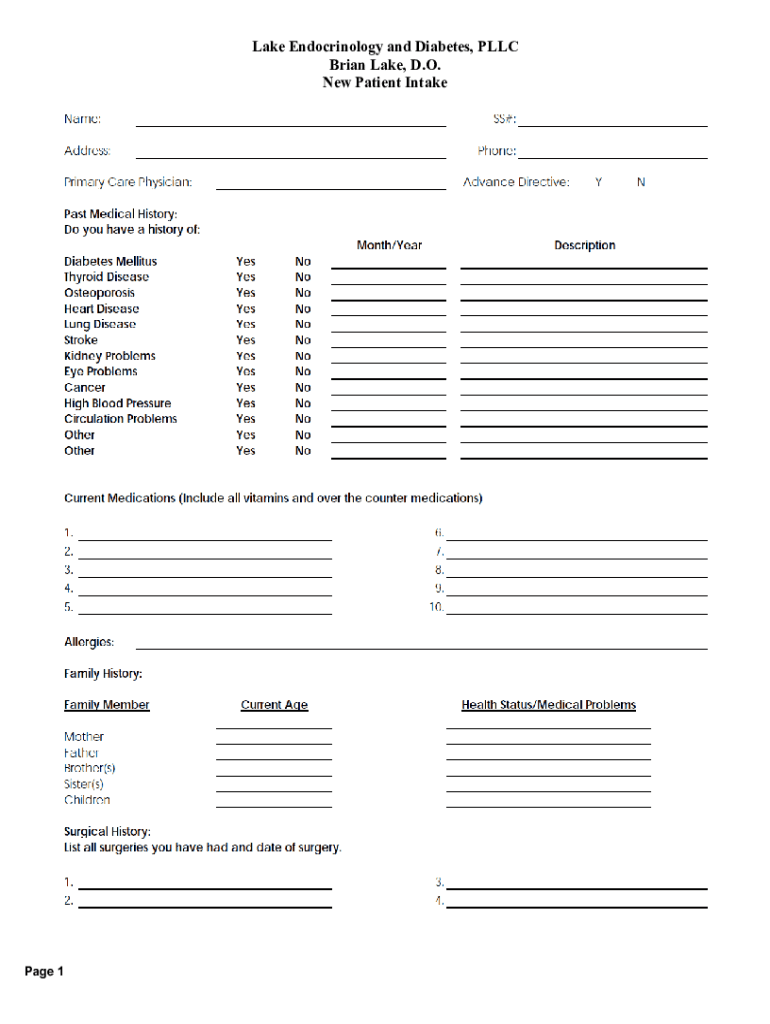 Lake Endocrinology and Diabetes, PLLC
Brian Lake, D.O.
New Patient Intake

Name:

SS#:

Address:

Phone:

Primary Care Physician:

Advance Directive: Y N

Past Medical History:
Do you have a history of:

| | | | Month/Year | Description |
|---|---|---|---|---|
| Diabetes Mellitus | Yes | No | | |
| Thyroid Disease | Yes | No | | |
| Osteoporosis | Yes | No | | |
| Heart Disease | Yes | No | | |
| Lung Disease | Yes | No | | |
| Stroke | Yes | No | | |
| Kidney Problems | Yes | No | | |
| Eye Problems | Yes | No | | |
| Cancer | Yes | No | | |
| High Blood Pressure | Yes | No | | |
| Circulation Problems | Yes | No | | |
| Other | Yes | No | | |
| Other | Yes | No | | |

Current Medications (Include all vitamins and over the counter medications)

1.
2.
3.
4.
5.

6.
7.
8.
9.
10.

Allergies:

Family History:

| Family Member | Current Age | Health Status/Medical Problems |
|---|---|---|
| Mother | | |
| Father | | |
| Brother(s) | | |
| Sister(s) | | |
| Children | | |

Surgical History:
List all surgeries you have had and date of surgery.

1.
2.

3.
4.

Page 1